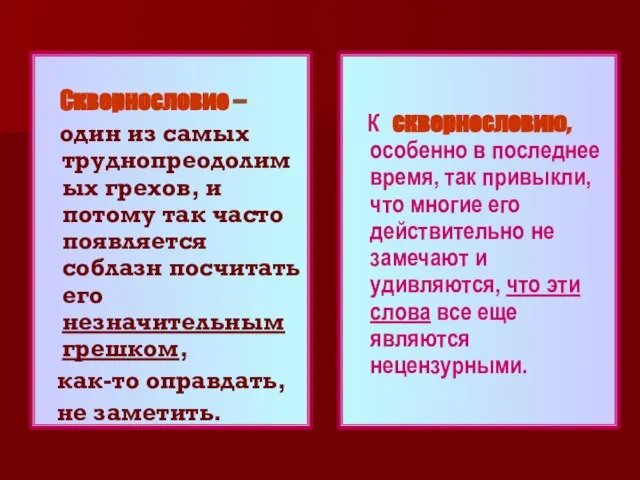 Сквернословие – один из самых труднопреодолимых грехов, и потому так часто появляется соблазн посчитать его незначительным грешком, как-то оправдать, не заметить.

К сквернословию, особенно в последнее время, так привыкли, что многие его действительно не замечают и удивляются, что эти слова все еще являются нецензурными.